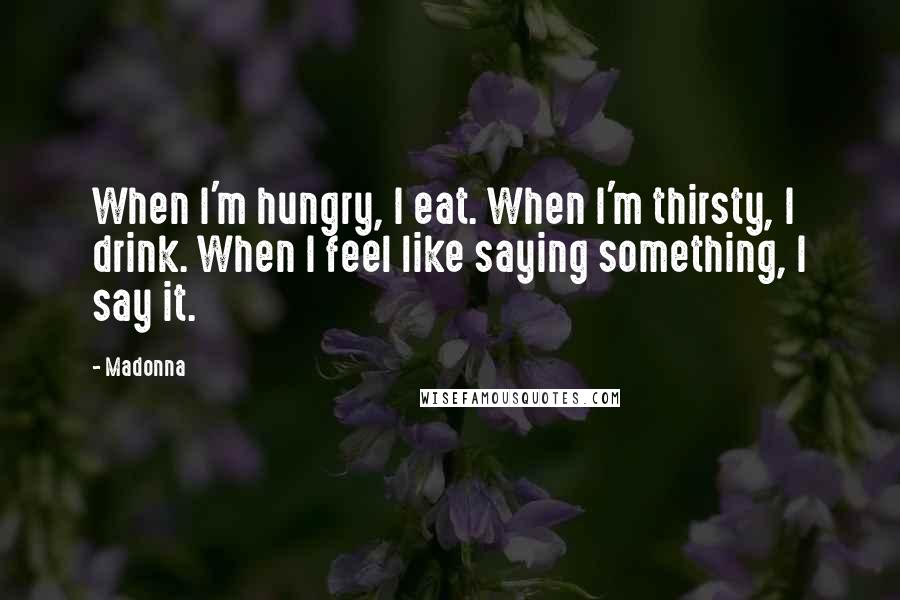 When I'm hungry, I eat. When I'm thirsty, I drink. When I feel like saying something, I say it.

- Madonna

WISEFAMOUSQUOTES.COM